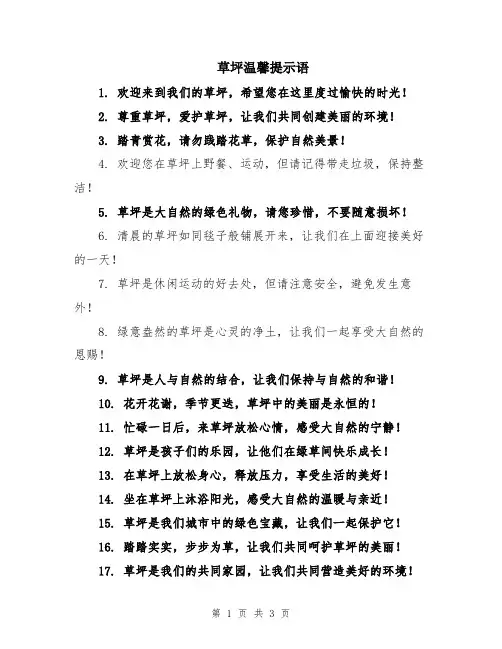 草坪温馨提示语

1. 欢迎来到我们的草坪，希望您在这里度过愉快的时光！

2. 尊重草坪，爱护草坪，让我们共同创建美丽的环境！

3. 踏青赏花，请勿践踏花草，保护自然美景！

4. 欢迎您在草坪上野餐、运动，但请记得带走垃圾，保持整洁！

5. 草坪是大自然的绿色礼物，请您珍惜，不要随意损坏！

6. 清晨的草坪如同毯子般铺展开来，让我们在上面迎接美好的一天！

7. 草坪是休闲运动的好去处，但请注意安全，避免发生意外！

8. 绿意盎然的草坪是心灵的净土，让我们一起享受大自然的恩赐！

9. 草坪是人与自然的结合，让我们保持与自然的和谐！

10. 花开花谢，季节更迭，草坪中的美丽是永恒的！

11. 忙碌一日后，来草坪放松心情，感受大自然的宁静！

12. 草坪是孩子们的乐园，让他们在绿草间快乐成长！

13. 在草坪上放松身心，释放压力，享受生活的美好！

14. 坐在草坪上沐浴阳光，感受大自然的温暖与亲近！

15. 草坪是我们城市中的绿色宝藏，让我们一起保护它！

16. 踏踏实实，步步为草，让我们共同呵护草坪的美丽！

17. 草坪是我们的共同家园，让我们共同营造美好的环境！

第 1 页 共 3 页